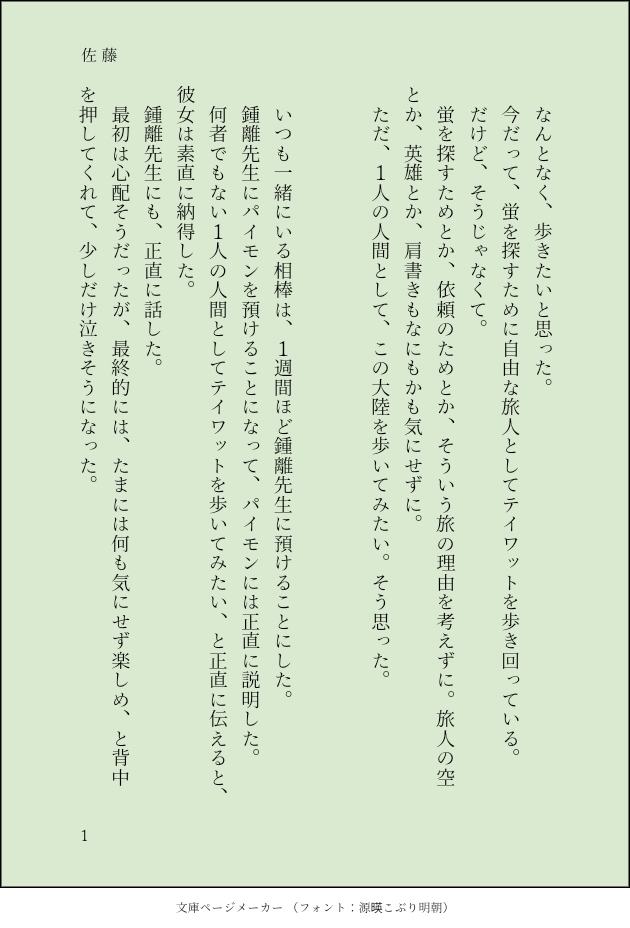 佐藤

なんとなく、歩きたいと思った。
今だって、蛍を探すために自由な旅人としてテイワットを歩き回っている。
だけど、そうじゃなくて。
蛍を探すためとか、依頼のためとか、そういう旅の理由を考えずに。旅人の空とか、英雄とか、肩書きもなにもかも気にせずに。
ただ、1人の人間として、この大陸を歩いてみたい。そう思った。

いつも一緒にいる相棒は、1週間ほど鍾離先生に預けることにした。
鍾離先生にパイモンを預けることになって、パイモンには正直に説明した。
何者でもない1人の人間としてテイワットを歩いてみたい、と正直に伝えると、彼女は素直に納得した。
鍾離先生にも、正直に話した。
最初は心配そうだったが、最終的には、たまには何も気にせず楽しめ、と背中を押してくれて、少しだけ泣きそうになった。

1

文庫ページメーカー（フォント：源暎こぶり明朝）